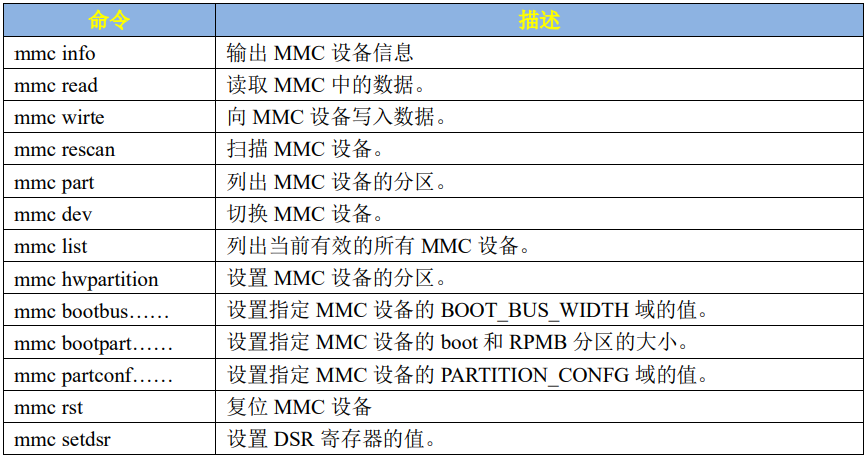 | 命令 | 描述 |
|---|---|
| mmc info | 输出MMC设备信息 |
| mmc read | 读取MMC中的数据。 |
| mmc wirte | 向MMC设备写入数据。 |
| mmc rescan | 扫描MMC设备。 |
| mmc part | 列出MMC设备的分区。 |
| mmc dev | 切换MMC设备。 |
| mmc list | 列出当前有效的所有MMC设备。 |
| mmc hwpartition | 设置MMC设备的分区。 |
| mmc bootbus…… | 设置指定MMC设备的BOOT_BUS_WIDTH域的值。 |
| mmc bootpart…… | 设置指定MMC设备的boot和RPMB分区的大小。 |
| mmc partconf…… | 设置指定MMC设备的PARTITION_CONFG域的值。 |
| mmc rst | 复位MMC设备 |
| mmc setdsr | 设置DSR寄存器的值。 |